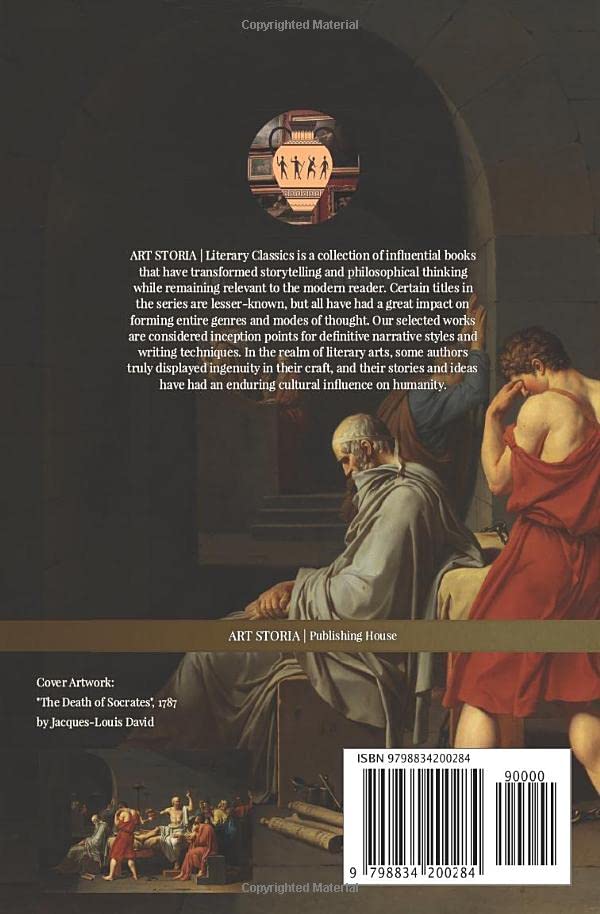 Copyrighted Material

ART STORIA | Literary Classics is a collection of influential books that have transformed storytelling and philosophical thinking while remaining relevant to the modern reader. Certain titles in the series are lesser-known, but all have had a great impact on forming entire genres and modes of thought. Our selected works are considered inception points for definitive narrative styles and writing techniques. In the realm of literary arts, some authors truly displayed ingenuity in their craft, and their stories and ideas have had an enduring cultural influence on humanity.

ART STORIA | Publishing House

Cover Artwork:
"The Death of Socrates", 1787
by Jacques-Louis David

ISBN 9798834200284

90000

9 798834 200284